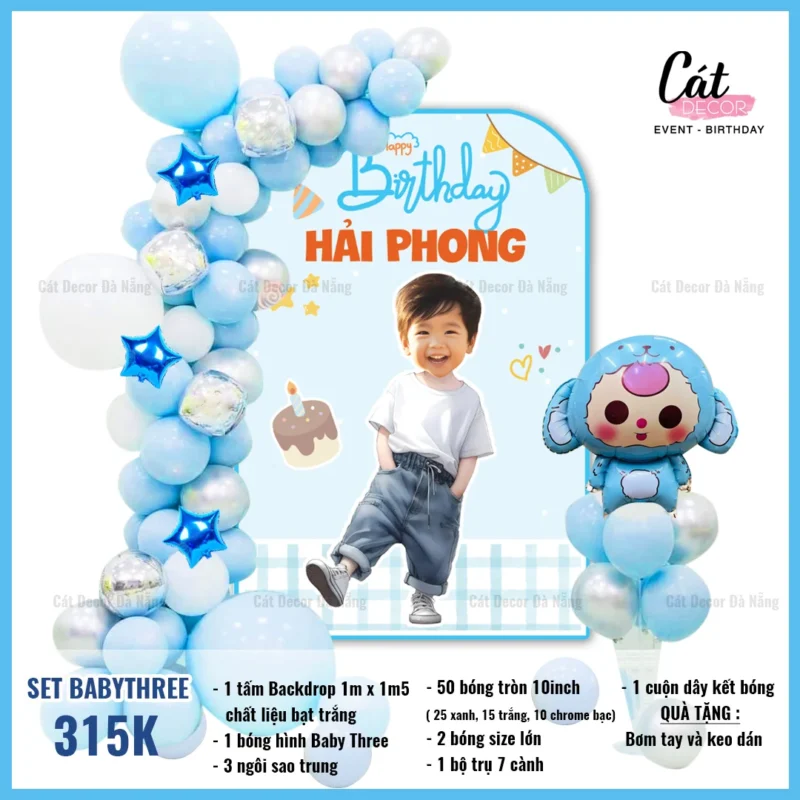 Cát
DECOR
EVENT - BIRTHDAY

Happy
Birthday
HẢI PHONG

SET BABYTHREE
315K

- 1 tấm Backdrop 1m x 1m5 chất liệu bạt trắng
- 1 bóng hình Baby Three
- 3 ngôi sao trung

- 50 bóng tròn 10inch
( 25 xanh, 15 trắng, 10 chrome bạc)
- 2 bóng size lớn
- 1 bộ trụ 7 cành

- 1 cuộn dây kết bóng
QUÀ TẶNG :
Bơm tay và keo dán

Cát Decor Đà Nẵng